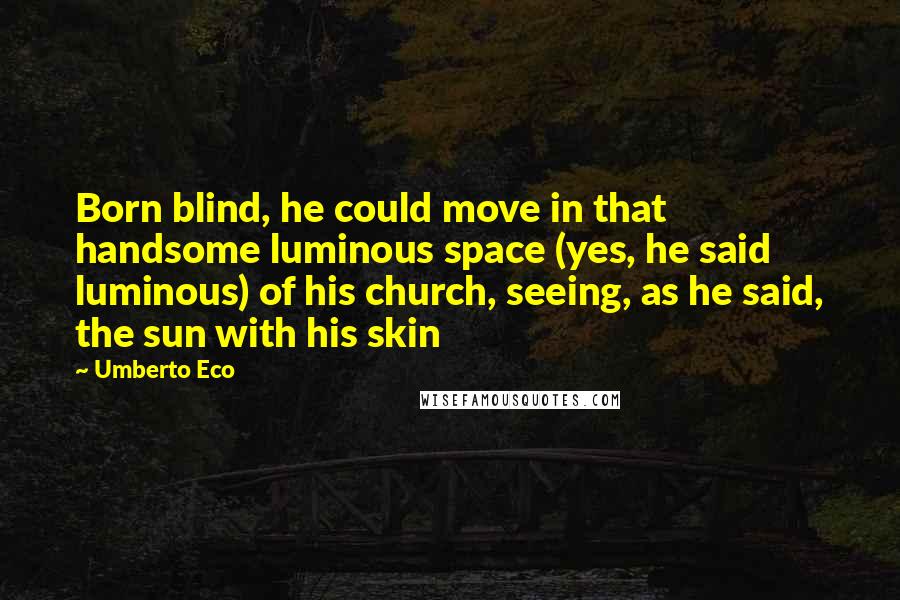 Born blind, he could move in that handsome luminous space (yes, he said luminous) of his church, seeing, as he said, the sun with his skin

~ Umberto Eco

WISEFAMOUSQUOTES.COM